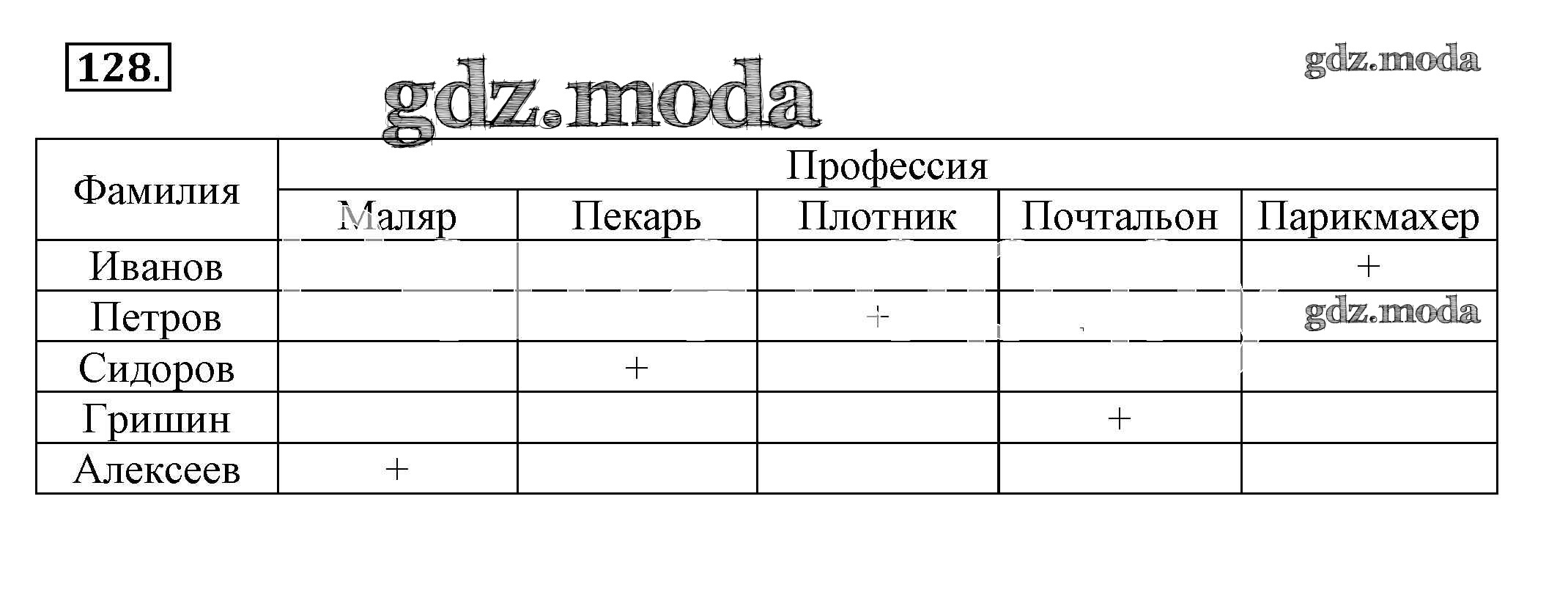 128.

| Фамилия | Профессия | | | | |
|---|---|---|---|---|---|
| | Маляр | Пекарь | Плотник | Почтальон | Парикмахер |
| Иванов | | | | | + |
| Петров | | | + | | |
| Сидоров | | + | | | |
| Гришин | | | | + | |
| Алексеев | + | | | | |

gdz.moda